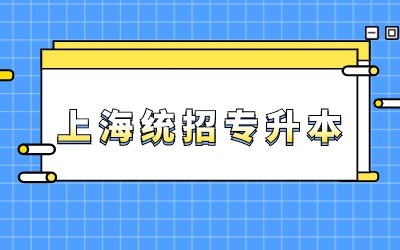 上海统招专升本